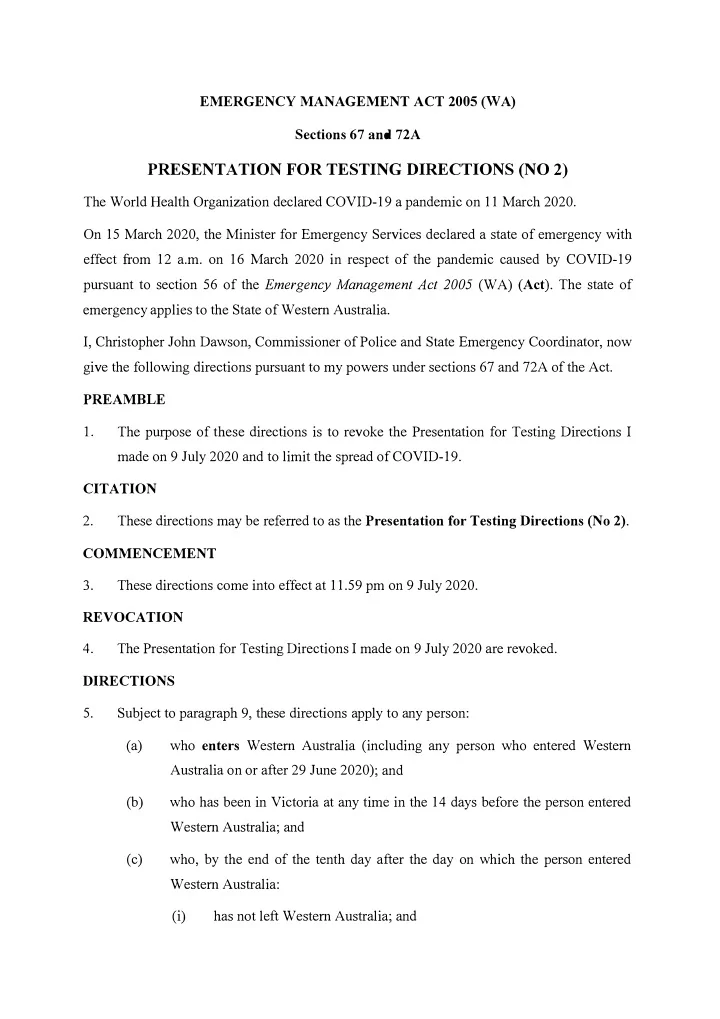 EMERGENCY MANAGEMENT ACT 2005 (WA)

Sections 67 and 72A

PRESENTATION FOR TESTING DIRECTIONS (NO 2)

The World Health Organization declared COVID-19 a pandemic on 11 March 2020.

On 15 March 2020, the Minister for Emergency Services declared a state of emergency with effect from 12 a.m. on 16 March 2020 in respect of the pandemic caused by COVID-19 pursuant to section 56 of the Emergency Management Act 2005 (WA) (Act). The state of emergency applies to the State of Western Australia.

I, Christopher John Dawson, Commissioner of Police and State Emergency Coordinator, now give the following directions pursuant to my powers under sections 67 and 72A of the Act.

PREAMBLE

1. The purpose of these directions is to revoke the Presentation for Testing Directions I made on 9 July 2020 and to limit the spread of COVID-19.

CITATION

2. These directions may be referred to as the Presentation for Testing Directions (No 2).

COMMENCEMENT

3. These directions come into effect at 11.59 pm on 9 July 2020.

REVOCATION

4. The Presentation for Testing Directions I made on 9 July 2020 are revoked.

DIRECTIONS

5. Subject to paragraph 9, these directions apply to any person:

(a) who enters Western Australia (including any person who entered Western Australia on or after 29 June 2020); and

(b) who has been in Victoria at any time in the 14 days before the person entered Western Australia; and

(c) who, by the end of the tenth day after the day on which the person entered Western Australia:

(i) has not left Western Australia; and